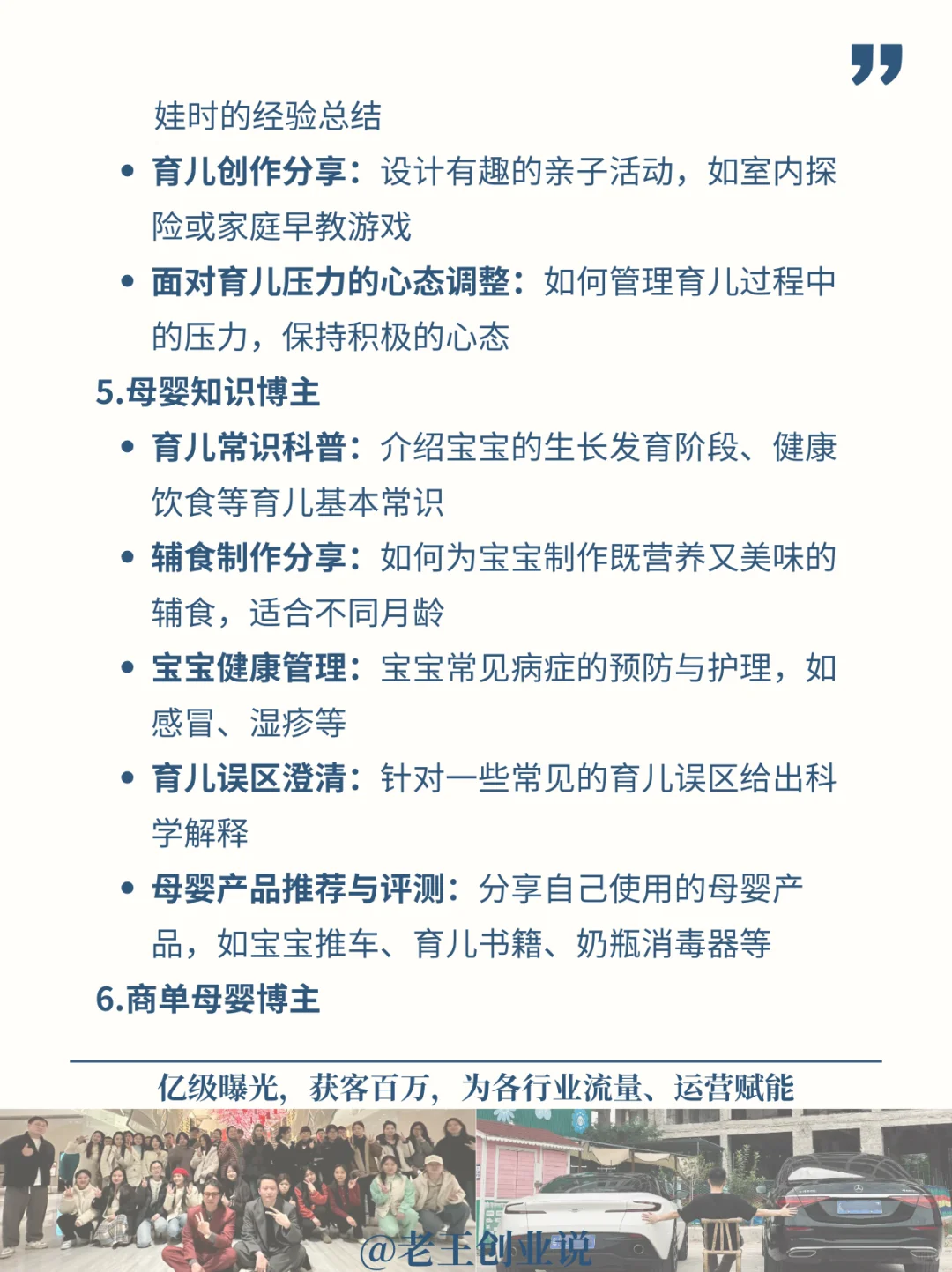 娃时的经验总结

• 育儿创作分享：设计有趣的亲子活动，如室内探险或家庭早教游戏

• 面对育儿压力的心态调整：如何管理育儿过程中的压力，保持积极的心态

5.母婴知识博主

• 育儿常识科普：介绍宝宝的生长发育阶段、健康饮食等育儿基本常识

• 辅食制作分享：如何为宝宝制作既营养又美味的辅食，适合不同月龄

• 宝宝健康管理：宝宝常见病症的预防与护理，如感冒、湿疹等

• 育儿误区澄清：针对一些常见的育儿误区给出科学解释

• 母婴产品推荐与评测：分享自己使用的母婴产品，如宝宝推车、育儿书籍、奶瓶消毒器等

6.商单母婴博主

亿级曝光，获客百万，为各行业流量、运营赋能

@老王创业说